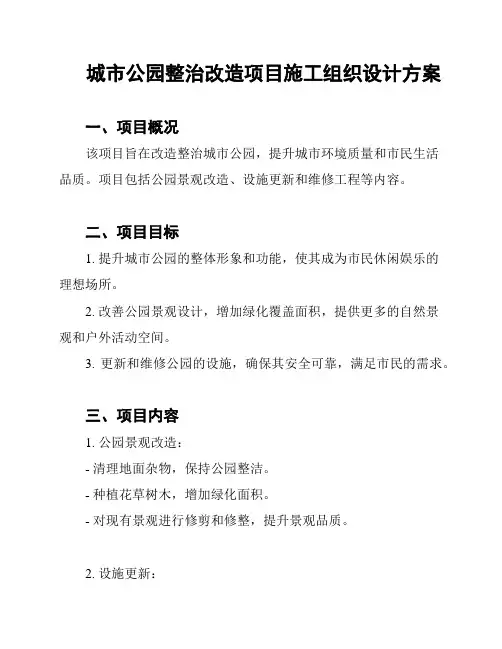 城市公园整治改造项目施工组织设计方案

一、项目概况

该项目旨在改造整治城市公园，提升城市环境质量和市民生活品质。项目包括公园景观改造、设施更新和维修工程等内容。

二、项目目标

1. 提升城市公园的整体形象和功能，使其成为市民休闲娱乐的理想场所。

2. 改善公园景观设计，增加绿化覆盖面积，提供更多的自然景观和户外活动空间。

3. 更新和维修公园的设施，确保其安全可靠，满足市民的需求。

三、项目内容

1. 公园景观改造：

- 清理地面杂物，保持公园整洁。

- 种植花草树木，增加绿化面积。

- 对现有景观进行修剪和修整，提升景观品质。

2. 设施更新：